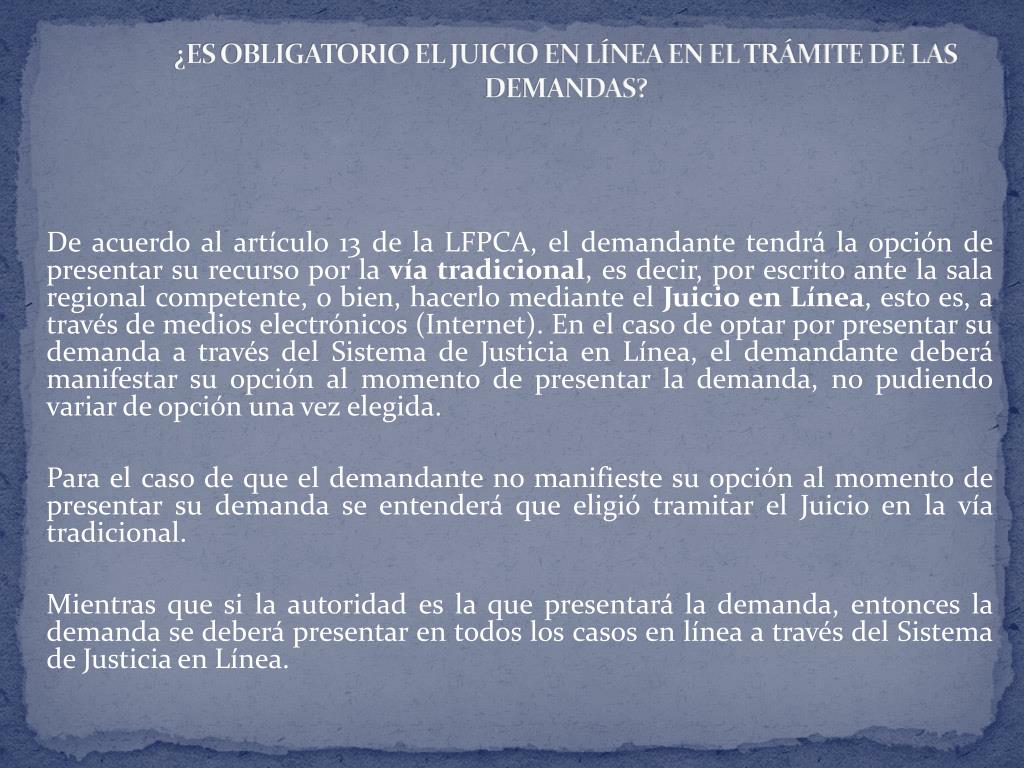 ¿ES OBLIGATORIO EL JUICIO EN LÍNEA EN EL TRÁMITE DE LAS DEMANDAS?

De acuerdo al artículo 13 de la LFPCA, el demandante tendrá la opción de presentar su recurso por la vía tradicional, es decir, por escrito ante la sala regional competente, o bien, hacerlo mediante el Juicio en Línea, esto es, a través de medios electrónicos (Internet). En el caso de optar por presentar su demanda a través del Sistema de Justicia en Línea, el demandante deberá manifestar su opción al momento de presentar la demanda, no pudiendo variar de opción una vez elegida.

Para el caso de que el demandante no manifieste su opción al momento de presentar su demanda se entenderá que eligió tramitar el Juicio en la vía tradicional.

Mientras que si la autoridad es la que presentará la demanda, entonces la demanda se deberá presentar en todos los casos en línea a través del Sistema de Justicia en Línea.